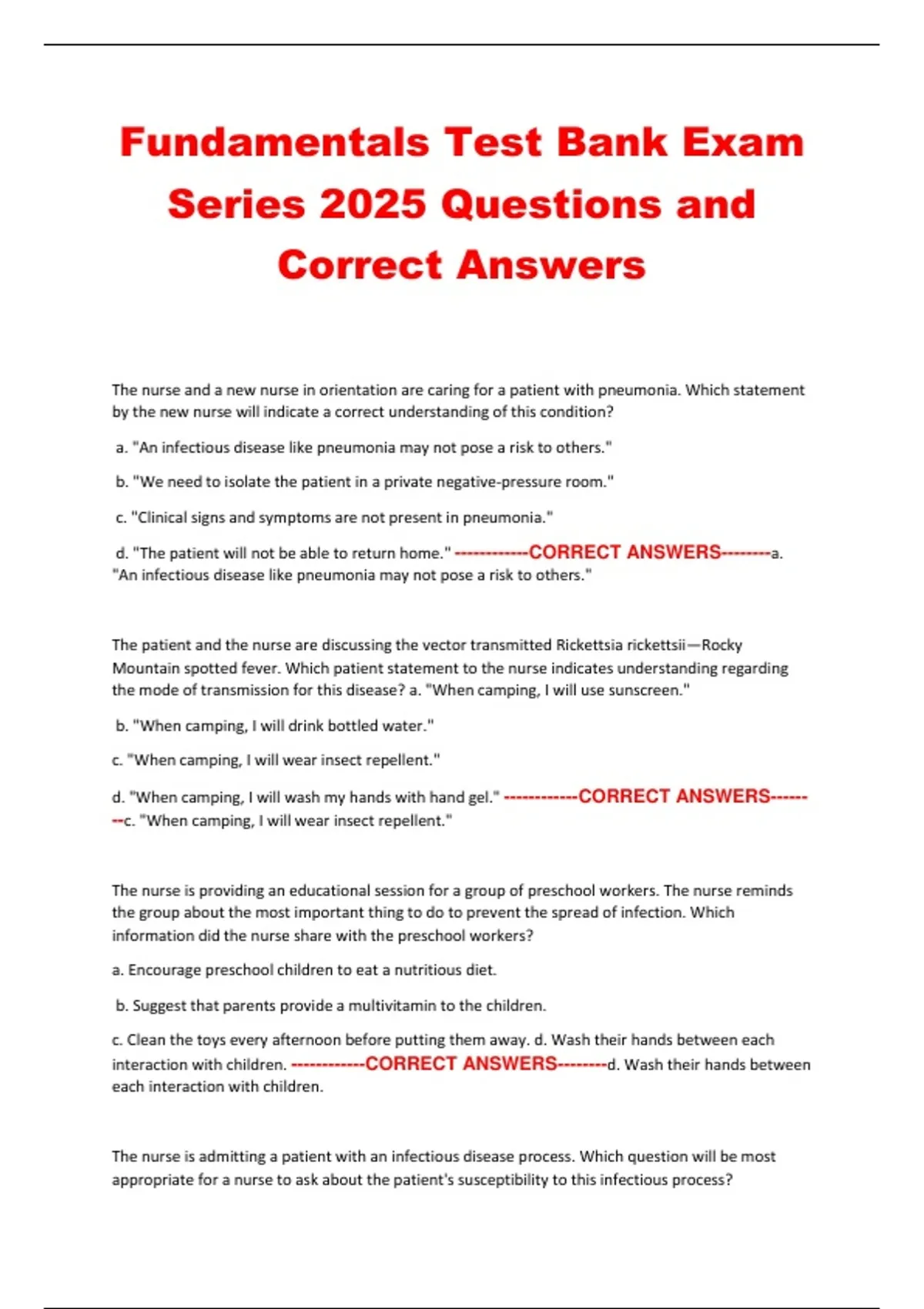 Fundamentals Test Bank Exam Series 2025 Questions and Correct Answers

The nurse and a new nurse in orientation are caring for a patient with pneumonia. Which statement by the new nurse will indicate a correct understanding of this condition?

a. "An infectious disease like pneumonia may not pose a risk to others."

b. "We need to isolate the patient in a private negative-pressure room."

c. "Clinical signs and symptoms are not present in pneumonia."

d. "The patient will not be able to return home." ------------CORRECT ANSWERS--------a. "An infectious disease like pneumonia may not pose a risk to others."

The patient and the nurse are discussing the vector transmitted Rickettsia rickettsii—Rocky Mountain spotted fever. Which patient statement to the nurse indicates understanding regarding the mode of transmission for this disease? a. "When camping, I will use sunscreen."

b. "When camping, I will drink bottled water."

c. "When camping, I will wear insect repellent."

d. "When camping, I will wash my hands with hand gel." ------------CORRECT ANSWERS--------c. "When camping, I will wear insect repellent."

The nurse is providing an educational session for a group of preschool workers. The nurse reminds the group about the most important thing to do to prevent the spread of infection. Which information did the nurse share with the preschool workers?

a. Encourage preschool children to eat a nutritious diet.

b. Suggest that parents provide a multivitamin to the children.

c. Clean the toys every afternoon before putting them away. d. Wash their hands between each interaction with children. ------------CORRECT ANSWERS--------d. Wash their hands between each interaction with children.

The nurse is admitting a patient with an infectious disease process. Which question will be most appropriate for a nurse to ask about the patient's susceptibility to this infectious process?